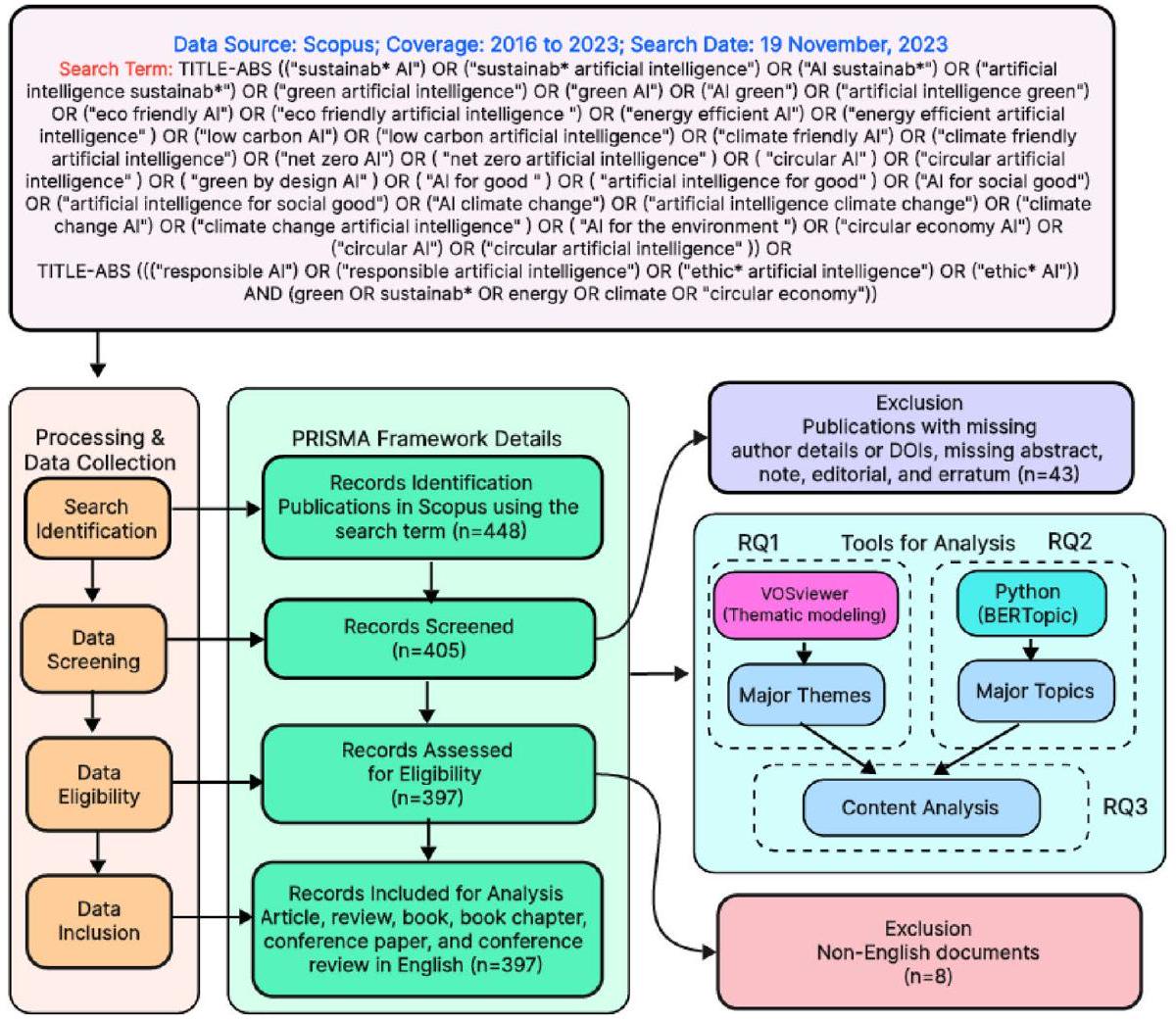 Data Source: Scopus; Coverage: 2016 to 2023; Search Date: 19 November, 2023
Search Term: TITLE-ABS (("sustainab* AI") OR ("sustainab* artificial intelligence") OR ("AI sustainab*") OR ("artificial intelligence sustainab*") OR ("green artificial intelligence") OR ("green AI") OR ("AI green") OR ("artificial intelligence green") OR ("eco friendly AI") OR ("eco friendly artificial intelligence ") OR ("energy efficient AI") OR ("energy efficient artificial intelligence" ) OR ("low carbon AI") OR ("low carbon artificial intelligence") OR ("climate friendly AI") OR ("climate friendly artificial intelligence") OR ("net zero AI") OR ( "net zero artificial intelligence" ) OR ( "circular AI" ) OR ("circular artificial intelligence" ) OR ( "green by design AI" ) OR ( "AI for good " ) OR ( "artificial intelligence for good" ) OR ("AI for social good") OR ("artificial intelligence for social good") OR ("AI climate change") OR ("artificial intelligence climate change") OR ("climate change AI") OR ("climate change artificial intelligence" ) OR ( "AI for the environment ") OR ("circular economy AI") OR ("circular AI") OR ("circular artificial intelligence" )) OR
TITLE-ABS ((("responsible AI") OR ("responsible artificial intelligence") OR ("ethic* artificial intelligence") OR ("ethic* AI")) AND (green OR sustainab* OR energy OR climate OR "circular economy"))

Processing & Data Collection

Search Identification

Data Screening

Data Eligibility

Data Inclusion

PRISMA Framework Details

Records Identification Publications in Scopus using the search term (n=448)

Records Screened (n=405)

Records Assessed for Eligibility (n=397)

Records Included for Analysis Article, review, book, book chapter, conference paper, and conference review in English (n=397)

Exclusion
Publications with missing author details or DOIs, missing abstract, note, editorial, and erratum (n=43)

RQ1 Tools for Analysis RQ2

VOSviewer (Thematic modeling)

Major Themes

Python (BERTopic)

Major Topics

Content Analysis

RQ3

Exclusion
Non-English documents
(n=8)